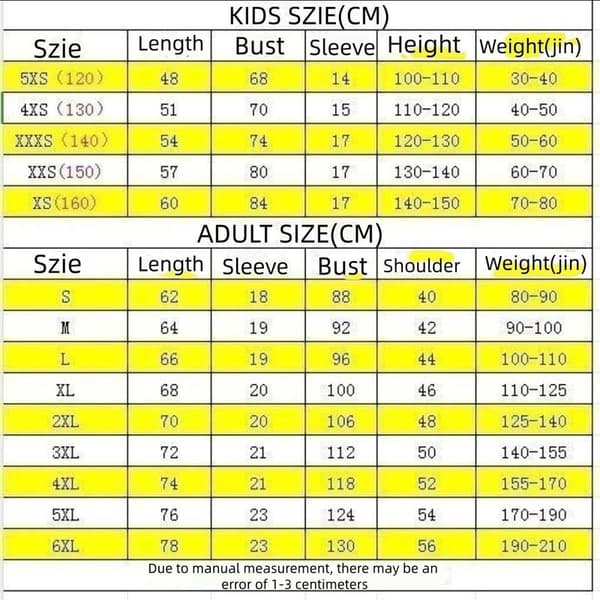 KIDS SZIE(CM)

| Szie | Length | Bust | Sleeve | Height | Weight(jin) |
|---|---|---|---|---|---|
| 5XS (120) | 48 | 68 | 14 | 100-110 | 30-40 |
| 4XS (130) | 51 | 70 | 15 | 110-120 | 40-50 |
| XXXS (140) | 54 | 74 | 17 | 120-130 | 50-60 |
| XXS(150) | 57 | 80 | 17 | 130-140 | 60-70 |
| XS(160) | 60 | 84 | 17 | 140-150 | 70-80 |

ADULT SIZE(CM)

| Szie | Length | Sleeve | Bust | Shoulder | Weight(jin) |
|---|---|---|---|---|---|
| S | 62 | 18 | 88 | 40 | 80-90 |
| M | 64 | 19 | 92 | 42 | 90-100 |
| L | 66 | 19 | 96 | 44 | 100-110 |
| XL | 68 | 20 | 100 | 46 | 110-125 |
| 2XL | 70 | 20 | 106 | 48 | 125-140 |
| 3XL | 72 | 21 | 112 | 50 | 140-155 |
| 4XL | 74 | 21 | 118 | 52 | 155-170 |
| 5XL | 76 | 23 | 124 | 54 | 170-190 |
| 6XL | 78 | 23 | 130 | 56 | 190-210 |

Due to manual measurement, there may be an error of 1-3 centimeters